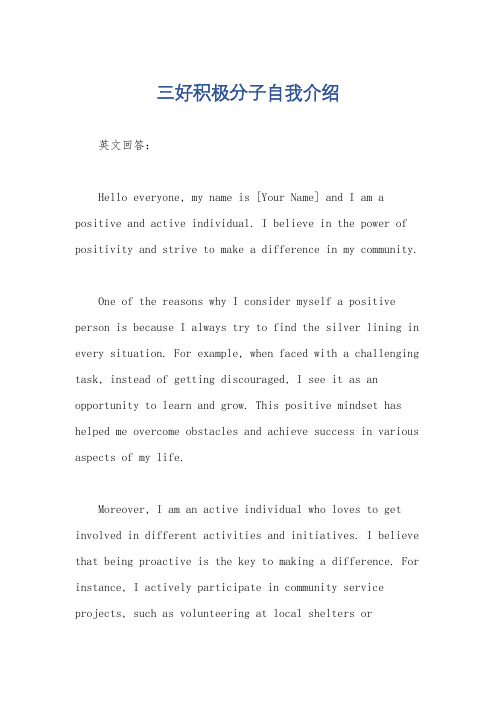 三好积极分子自我介绍

英文回答：

Hello everyone, my name is [Your Name] and I am a positive and active individual. I believe in the power of positivity and strive to make a difference in my community.

One of the reasons why I consider myself a positive person is because I always try to find the silver lining in every situation. For example, when faced with a challenging task, instead of getting discouraged, I see it as an opportunity to learn and grow. This positive mindset has helped me overcome obstacles and achieve success in various aspects of my life.

Moreover, I am an active individual who loves to get involved in different activities and initiatives. I believe that being proactive is the key to making a difference. For instance, I actively participate in community service projects, such as volunteering at local shelters or